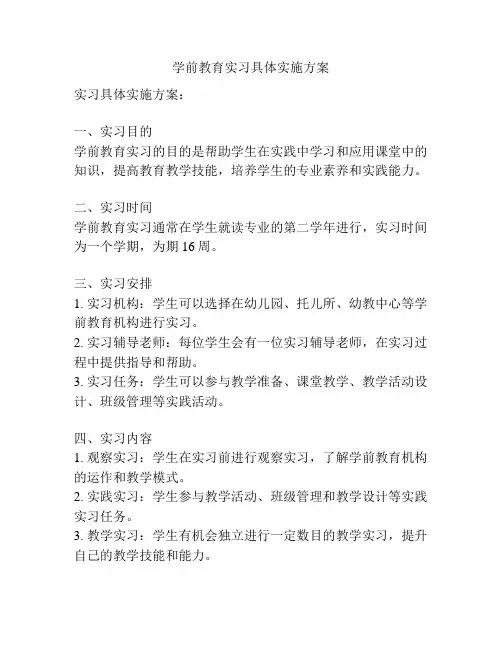 学前教育实习具体实施方案

实习具体实施方案：

一、实习目的
学前教育实习的目的是帮助学生在实践中学习和应用课堂中的知识，提高教育教学技能，培养学生的专业素养和实践能力。

二、实习时间
学前教育实习通常在学生就读专业的第二学年进行，实习时间为一个学期，为期 16 周。

三、实习安排
1. 实习机构：学生可以选择在幼儿园、托儿所、幼教中心等学前教育机构进行实习。
2. 实习辅导老师：每位学生会有一位实习辅导老师，在实习过程中提供指导和帮助。
3. 实习任务：学生可以参与教学准备、课堂教学、教学活动设计、班级管理等实践活动。

四、实习内容
1. 观察实习：学生在实习前进行观察实习，了解学前教育机构的运作和教学模式。
2. 实践实习：学生参与教学活动、班级管理和教学设计等实践实习任务。
3. 教学实习：学生有机会独立进行一定数目的教学实习，提升自己的教学技能和能力。